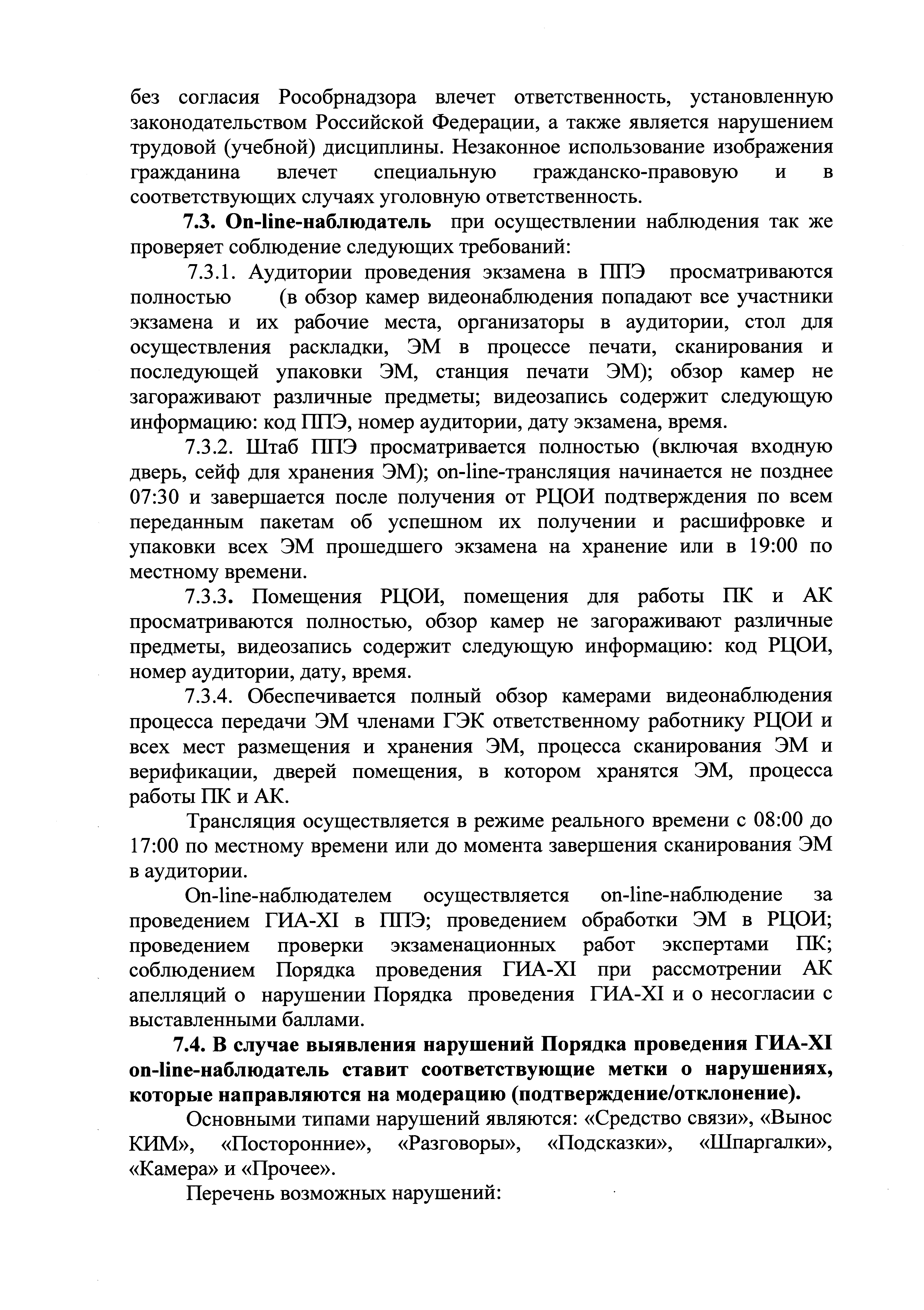 без согласия Рособрнадзора влечет ответственность, установленную законодательством Российской Федерации, а также является нарушением трудовой (учебной) дисциплины. Незаконное использование изображения гражданина влечет специальную гражданско-правовую и в соответствующих случаях уголовную ответственность.

7.3. On-line-наблюдатель при осуществлении наблюдения так же проверяет соблюдение следующих требований:

7.3.1. Аудитории проведения экзамена в ППЭ просматриваются полностью (в обзор камер видеонаблюдения попадают все участники экзамена и их рабочие места, организаторы в аудитории, стол для осуществления раскладки, ЭМ в процессе печати, сканирования и последующей упаковки ЭМ, станция печати ЭМ); обзор камер не загораживают различные предметы; видеозапись содержит следующую информацию: код ППЭ, номер аудитории, дату экзамена, время.

7.3.2. Штаб ППЭ просматривается полностью (включая входную дверь, сейф для хранения ЭМ); on-line-трансляция начинается не позднее 07:30 и завершается после получения от РЦОИ подтверждения по всем переданным пакетам об успешном их получении и расшифровке и упаковки всех ЭМ прошедшего экзамена на хранение или в 19:00 по местному времени.

7.3.3. Помещения РЦОИ, помещения для работы ПК и АК просматриваются полностью, обзор камер не загораживают различные предметы, видеозапись содержит следующую информацию: код РЦОИ, номер аудитории, дату, время.

7.3.4. Обеспечивается полный обзор камерами видеонаблюдения процесса передачи ЭМ членами ГЭК ответственному работнику РЦОИ и всех мест размещения и хранения ЭМ, процесса сканирования ЭМ и верификации, дверей помещения, в котором хранятся ЭМ, процесса работы ПК и АК.

Трансляция осуществляется в режиме реального времени с 08:00 до 17:00 по местному времени или до момента завершения сканирования ЭМ в аудитории.

On-line-наблюдателем осуществляется on-line-наблюдение за проведением ГИА-XI в ППЭ; проведением обработки ЭМ в РЦОИ; проведением проверки экзаменационных работ экспертами ПК; соблюдением Порядка проведения ГИА-XI при рассмотрении АК апелляций о нарушении Порядка проведения ГИА-XI и о несогласии с выставленными баллами.

7.4. В случае выявления нарушений Порядка проведения ГИА-XI on-line-наблюдатель ставит соответствующие метки о нарушениях, которые направляются на модерацию (подтверждение/отклонение).

Основными типами нарушений являются: «Средство связи», «Вынос КИМ», «Посторонние», «Разговоры», «Подсказки», «Шпаргалки», «Камера» и «Прочее».

Перечень возможных нарушений: